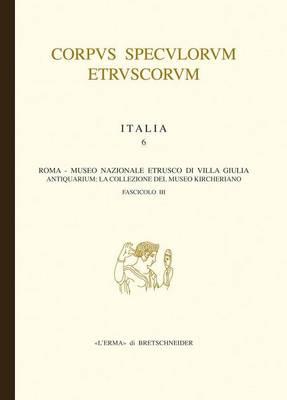 CORPVS SPECVLORVM ETRVSCORVM

ITALIA
6

ROMA - MUSEO NAZIONALE ETRUSCO DI VILLA GIULIA
ANTIQUARIUM: LA COLLEZIONE DEL MUSEO KIRCHERIANO

FASCICOLO III

«L'ERMA» di BRETSCHNEIDER